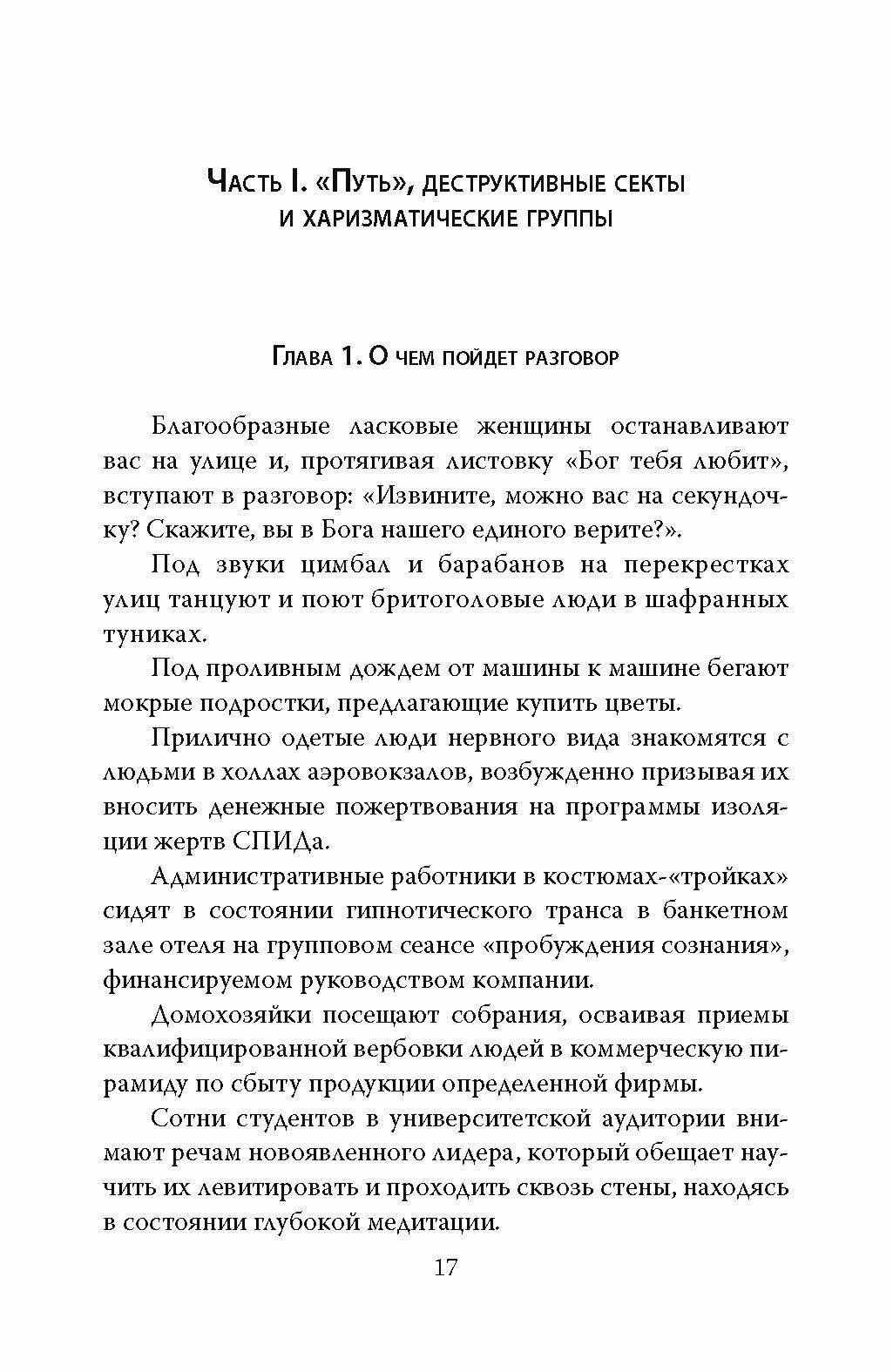 Часть I. «Путь», деструктивные секты и харизматические группы

Глава 1. О чем пойдет разговор

Благообразные ласковые женщины останавливают вас на улице и, протягивая листовку «Бог тебя любит», вступают в разговор: «Извините, можно вас на секундочку? Скажите, вы в Бога нашего единого верите?».

Под звуки цимбал и барабанов на перекрестках улиц танцуют и поют бритоголовые люди в шафранных туниках.

Под проливным дождем от машины к машине бегают мокрые подростки, предлагающие купить цветы.

Прилично одетые люди нервного вида знакомятся с людьми в холлах аэровокзалов, возбужденно призывая их вносить денежные пожертвования на программы изоляции жертв СПИДа.

Административные работники в костюмах-«тройках» сидят в состоянии гипнотического транса в банкетном зале отеля на групповом сеансе «пробуждения сознания», финансируемом руководством компании.

Домохозяйки посещают собрания, осваивая приемы квалифицированной вербовки людей в коммерческую пирамиду по сбыту продукции определенной фирмы.

Сотни студентов в университетской аудитории внимают речам новоявленного лидера, который обещает научить их левитировать и проходить сквозь стены, находясь в состоянии глубокой медитации.

17